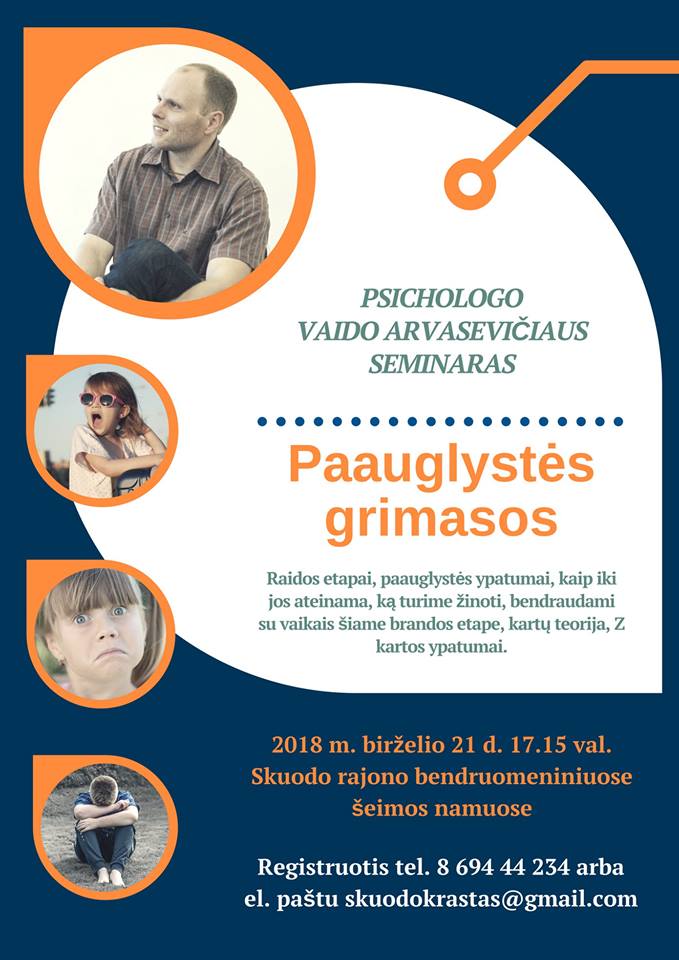 PSICHOLOGO
VAIDO ARVASEVIČIAUS
SEMINARAS

Paauglystės grimasos

Raidos etapai, paauglystės ypatumai, kaip iki jos ateinama, ką turime žinoti, bendraudami su vaikais šiame brandos etape, kartų teorija, Z kartos ypatumai.

2018 m. birželio 21 d. 17.15 val.
Skuodo rajono bendruomeniniuose šeimos namuose

Registruotis tel. 8 694 44 234 arba
el. paštu skuodokrastas@gmail.com